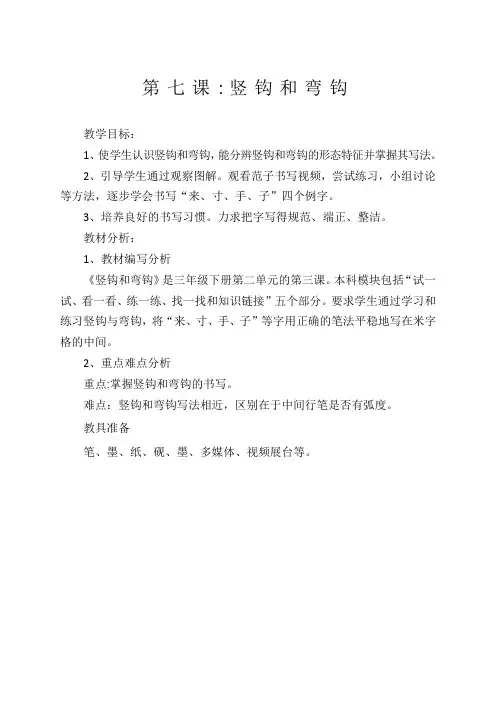 第七课：竖钩和弯钩

教学目标：

1、使学生认识竖钩和弯钩，能分辨竖钩和弯钩的形态特征并掌握其写法。

2、引导学生通过观察图解。观看范子书写视频，尝试练习，小组讨论等方法，逐步学会书写“来、寸、手、子”四个例字。

3、培养良好的书写习惯。力求把字写得规范、端正、整洁。

教材分析：

1、教材编写分析

《竖钩和弯钩》是三年级下册第二单元的第三课。本科模块包括“试一试、看一看、练一练、找一找和知识链接”五个部分。要求学生通过学习和练习竖钩与弯钩，将“来、寸、手、子”等字用正确的笔法平稳地写在米字格的中间。

2、重点难点分析

重点:掌握竖钩和弯钩的书写。

难点：竖钩和弯钩写法相近，区别在于中间行笔是否有弧度。

教具准备

笔、墨、纸、砚、墨、多媒体、视频展台等。